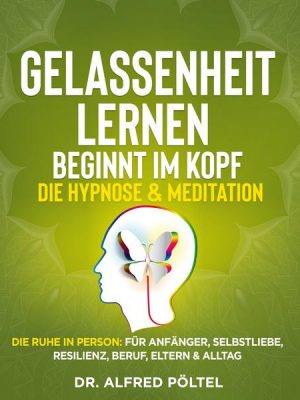 GELASSENHEIT LERNEN BEGINNT IM KOPF

DIE HYPNOSE & MEDITATION

DIE RUHE IN PERSON: FÜR ANFÄNGER, SELBSTLIEBE, RESILIENZ, BERUF, ELTERN & ALLTAG

DR. ALFRED PÖLTEL